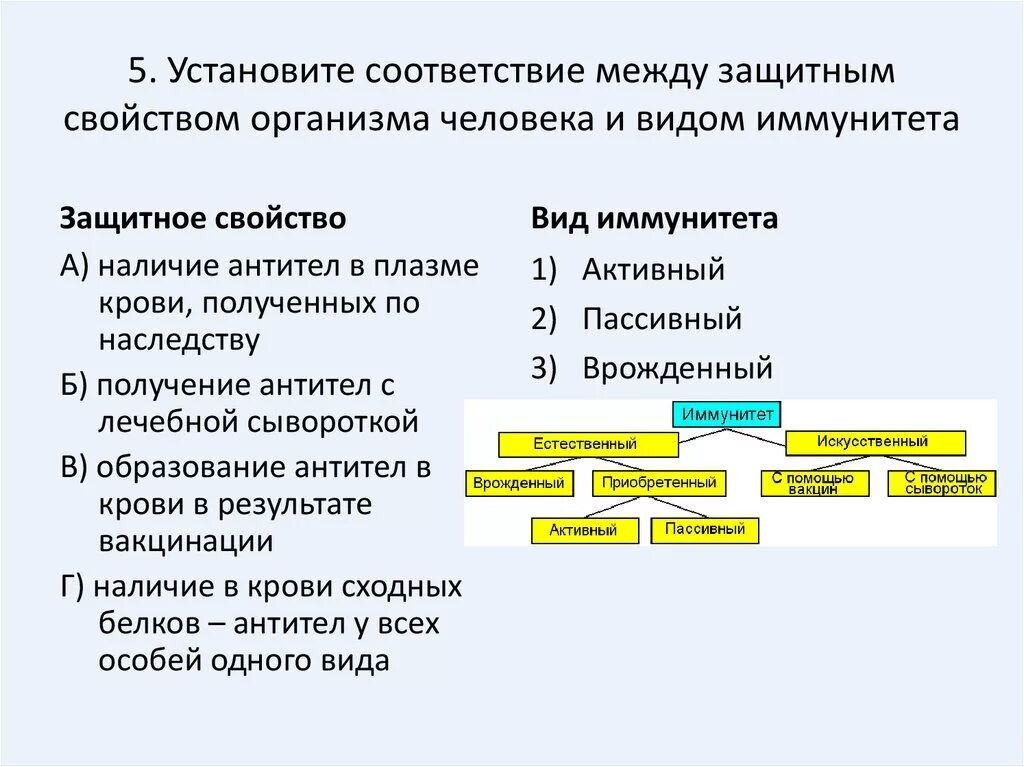 5. Установите соответствие между защитным свойством организма человека и видом иммунитета

Защитное свойство

А) наличие антител в плазме крови, полученных по наследству

Б) получение антител с лечебной сывороткой

В) образование антител в крови в результате вакцинации

Г) наличие в крови сходных белков – антител у всех особей одного вида

Вид иммунитета

1) Активный

2) Пассивный

3) Врожденный

Иммунитет

Естественный

Искусственный

Врожденный

Приобретенный

С помощью вакцин

С помощью сывороток

Активный

Пассивный